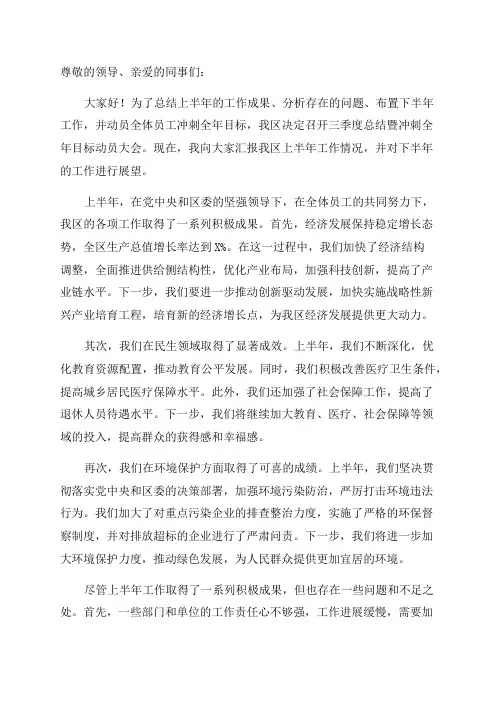 尊敬的领导、亲爱的同事们：

大家好！为了总结上半年的工作成果、分析存在的问题、布置下半年工作，并动员全体员工冲刺全年目标，我区决定召开三季度总结暨冲刺全年目标动员大会。现在，我向大家汇报我区上半年工作情况，并对下半年的工作进行展望。

上半年，在党中央和区委的坚强领导下，在全体员工的共同努力下，我区的各项工作取得了一系列积极成果。首先，经济发展保持稳定增长态势，全区生产总值增长率达到X%。在这一过程中，我们加快了经济结构调整，全面推进供给侧结构性，优化产业布局，加强科技创新，提高了产业链水平。下一步，我们要进一步推动创新驱动发展，加快实施战略性新兴产业培育工程，培育新的经济增长点，为我区经济发展提供更大动力。

其次，我们在民生领域取得了显著成效。上半年，我们不断深化，优化教育资源配置，推动教育公平发展。同时，我们积极改善医疗卫生条件，提高城乡居民医疗保障水平。此外，我们还加强了社会保障工作，提高了退休人员待遇水平。下一步，我们将继续加大教育、医疗、社会保障等领域的投入，提高群众的获得感和幸福感。

再次，我们在环境保护方面取得了可喜的成绩。上半年，我们坚决贯彻落实党中央和区委的决策部署，加强环境污染防治，严厉打击环境违法行为。我们加大了对重点污染企业的排查整治力度，实施了严格的环保督察制度，并对排放超标的企业进行了严肃问责。下一步，我们将进一步加大环境保护力度，推动绿色发展，为人民群众提供更加宜居的环境。

尽管上半年工作取得了一系列积极成果，但也存在一些问题和不足之处。首先，一些部门和单位的工作责任心不够强，工作进展缓慢，需要加